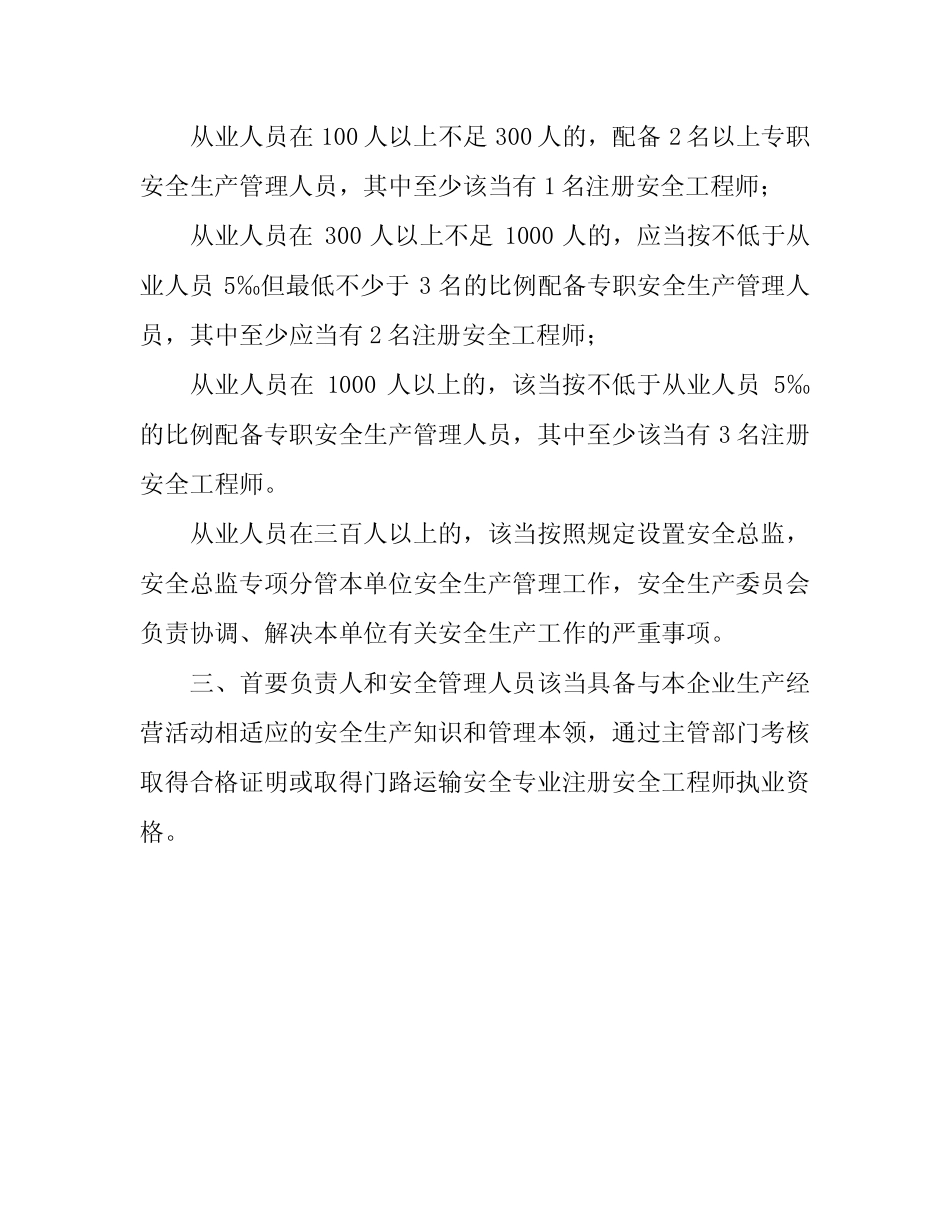 从业人员在 100 人以上不足 300 人的，配备 2 名以上专职安全生产管理人员，其中至少该当有 1 名注册安全工程师；

从业人员在 300 人以上不足 1000 人的，应当按不低于从业人员 5‰但最低不少于 3 名的比例配备专职安全生产管理人员，其中至少应当有 2 名注册安全工程师；

从业人员在 1000 人以上的，该当按不低于从业人员 5‰的比例配备专职安全生产管理人员，其中至少该当有 3 名注册安全工程师。

从业人员在三百人以上的，该当按照规定设置安全总监，安全总监专项分管本单位安全生产管理工作，安全生产委员会负责协调、解决本单位有关安全生产工作的严重事项。

三、首要负责人和安全管理人员该当具备与本企业生产经营活动相适应的安全生产知识和管理本领，通过主管部门考核取得合格证明或取得门路运输安全专业注册安全工程师执业资格。